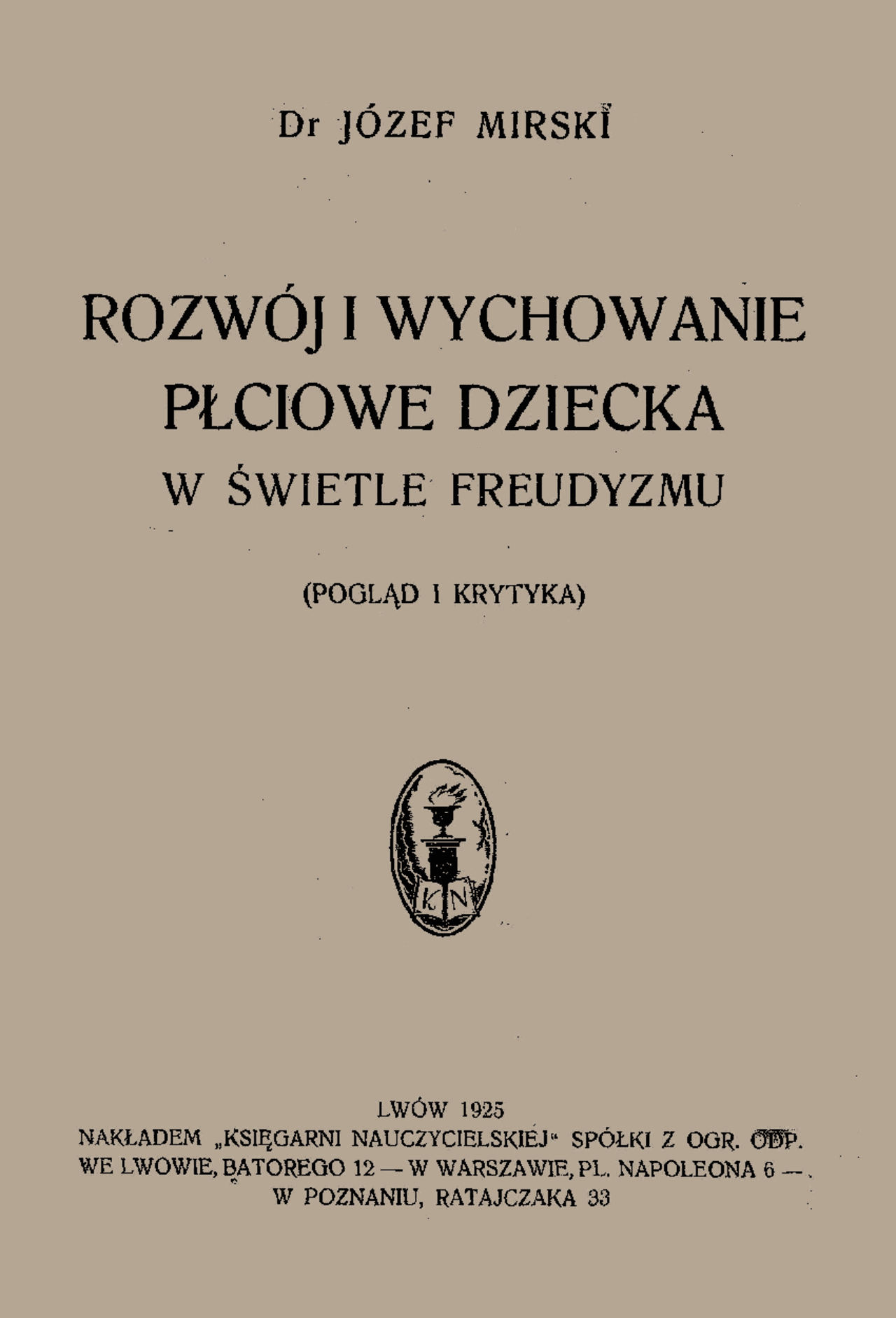 Dr JÓZEF MIRSKI

ROZWÓJ I WYCHOWANIE
PŁCIOWE DZIECKA
W ŚWIETLE FREUDYZMU

(POGLĄD I KRYTYKA)

KN

LWÓW 1925
NAKŁADEM „KSIĘGARNI NAUCZYCIELSKIEJ“ SPÓŁKI Z OGR. ODP.
WE LWOWIE, BATOREGO 12 — W WARSZAWIE, PL. NAPOLEONA 6 —
W POZNANIU, RATAJCZAKA 33